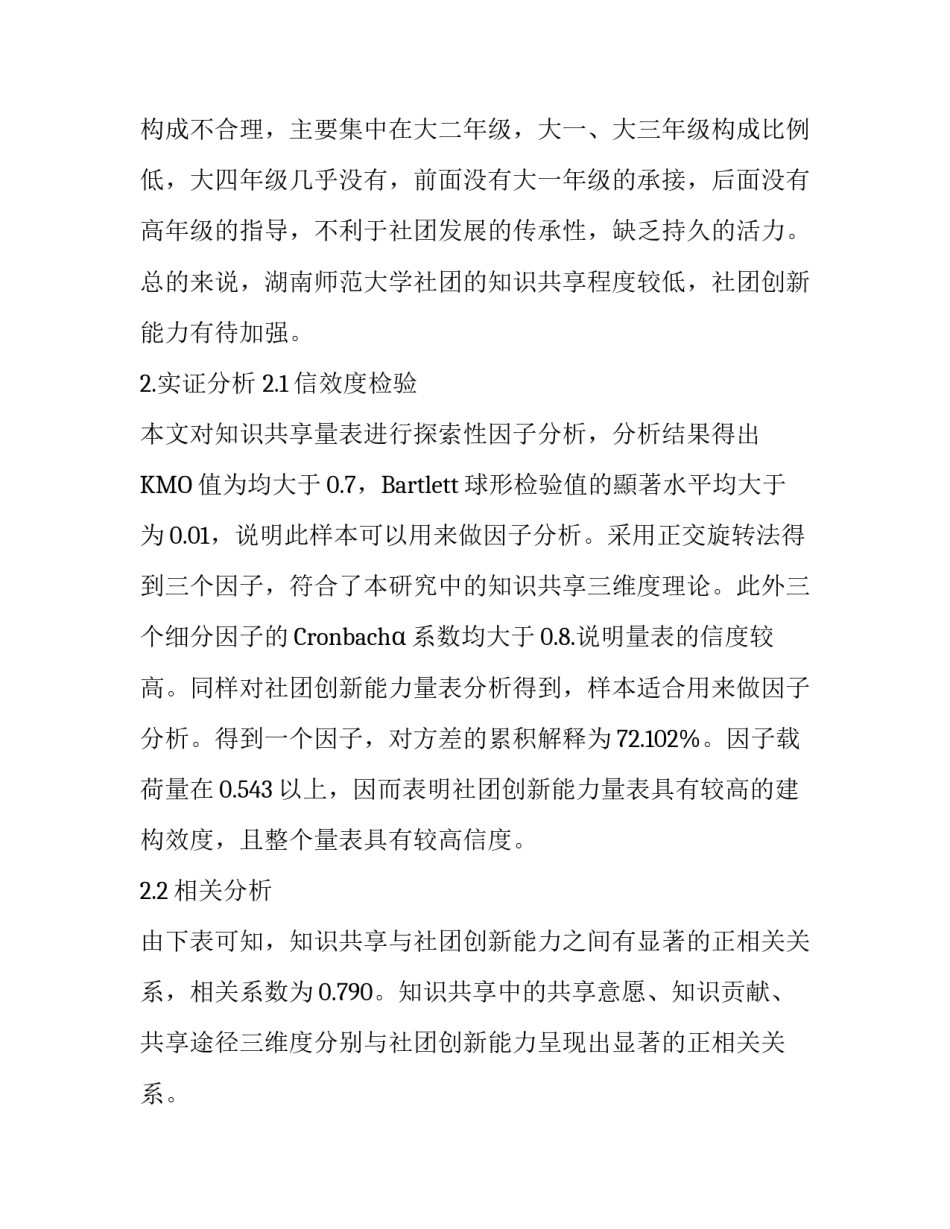 构成不合理，主要集中在大二年级，大一、大三年级构成比例低，大四年级几乎没有，前面没有大一年级的承接，后面没有高年级的指导，不利于社团发展的传承性，缺乏持久的活力。总的来说，湖南师范大学社团的知识共享程度较低，社团创新能力有待加强。

2.实证分析 2.1 信效度检验

本文对知识共享量表进行探索性因子分析，分析结果得出 KMO 值为均大于 0.7，Bartlett 球形检验值的顯著水平均大于为 0.01，说明此样本可以用来做因子分析。采用正交旋转法得到三个因子，符合了本研究中的知识共享三维度理论。此外三个细分因子的 Cronbachα 系数均大于 0.8.说明量表的信度较高。同样对社团创新能力量表分析得到，样本适合用来做因子分析。得到一个因子，对方差的累积解释为 72.102%。因子载荷量在 0.543 以上，因而表明社团创新能力量表具有较高的建构效度，且整个量表具有较高信度。

2.2 相关分析

由下表可知，知识共享与社团创新能力之间有显著的正相关关系，相关系数为 0.790。知识共享中的共享意愿、知识贡献、共享途径三维度分别与社团创新能力呈现出显著的正相关关系。